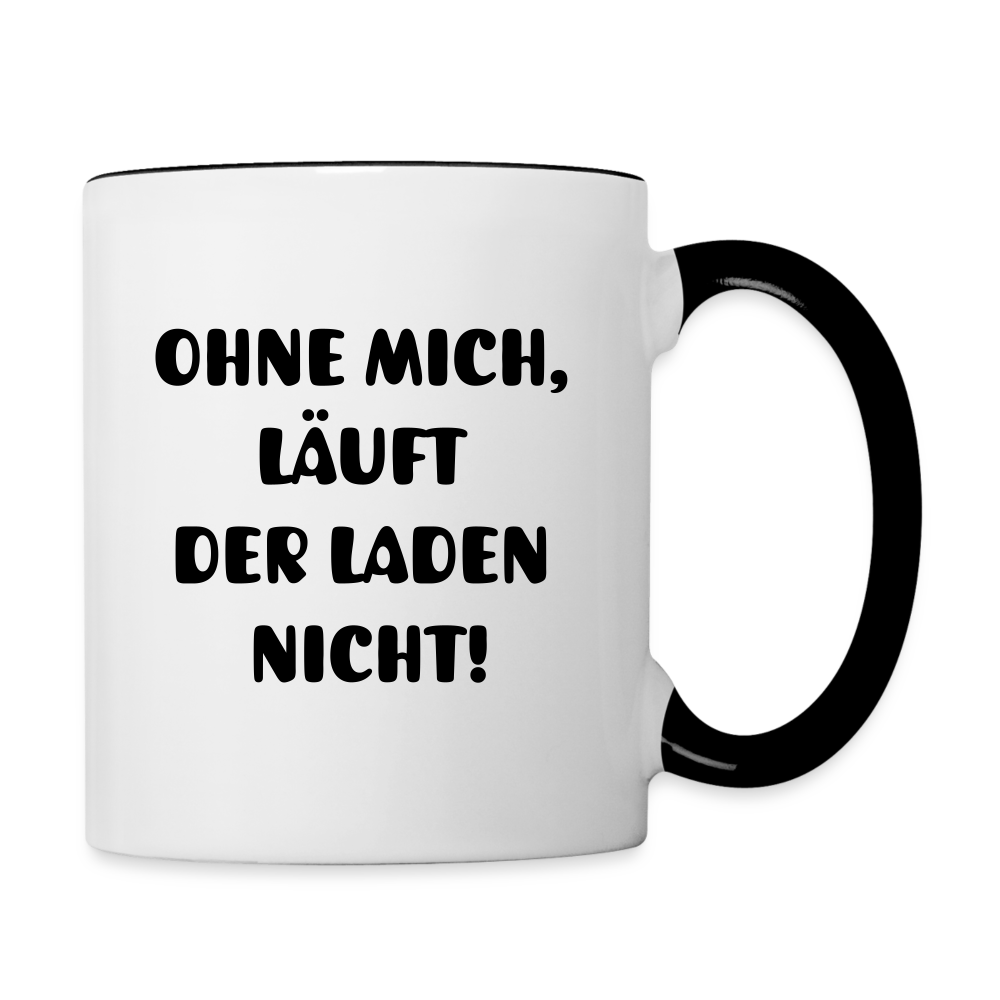 OHNE MICH,
LÄUFT
DER LADEN
NICHT!